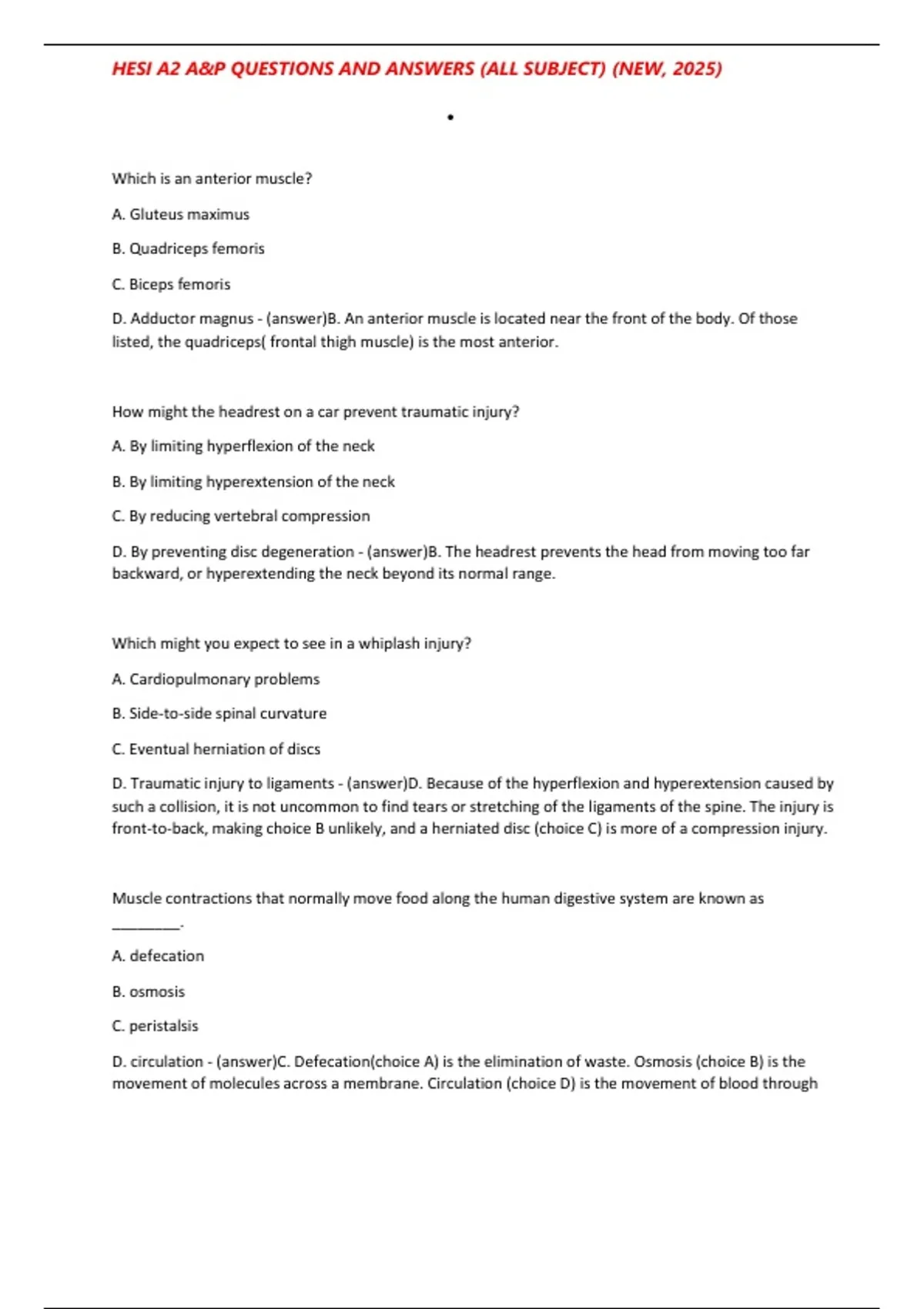 HESI A2 A&P QUESTIONS AND ANSWERS (ALL SUBJECT) (NEW, 2025)

•

Which is an anterior muscle?

A. Gluteus maximus

B. Quadriceps femoris

C. Biceps femoris

D. Adductor magnus - (answer)B. An anterior muscle is located near the front of the body. Of those listed, the quadriceps( frontal thigh muscle) is the most anterior.

How might the headrest on a car prevent traumatic injury?

A. By limiting hyperflexion of the neck

B. By limiting hyperextension of the neck

C. By reducing vertebral compression

D. By preventing disc degeneration - (answer)B. The headrest prevents the head from moving too far backward, or hyperextending the neck beyond its normal range.

Which might you expect to see in a whiplash injury?

A. Cardiopulmonary problems

B. Side-to-side spinal curvature

C. Eventual herniation of discs

D. Traumatic injury to ligaments - (answer)D. Because of the hyperflexion and hyperextension caused by such a collision, it is not uncommon to find tears or stretching of the ligaments of the spine. The injury is front-to-back, making choice B unlikely, and a herniated disc (choice C) is more of a compression injury.

Muscle contractions that normally move food along the human digestive system are known as ________.

A. defecation

B. osmosis

C. peristalsis

D. circulation - (answer)C. Defecation(choice A) is the elimination of waste. Osmosis (choice B) is the movement of molecules across a membrane. Circulation (choice D) is the movement of blood through